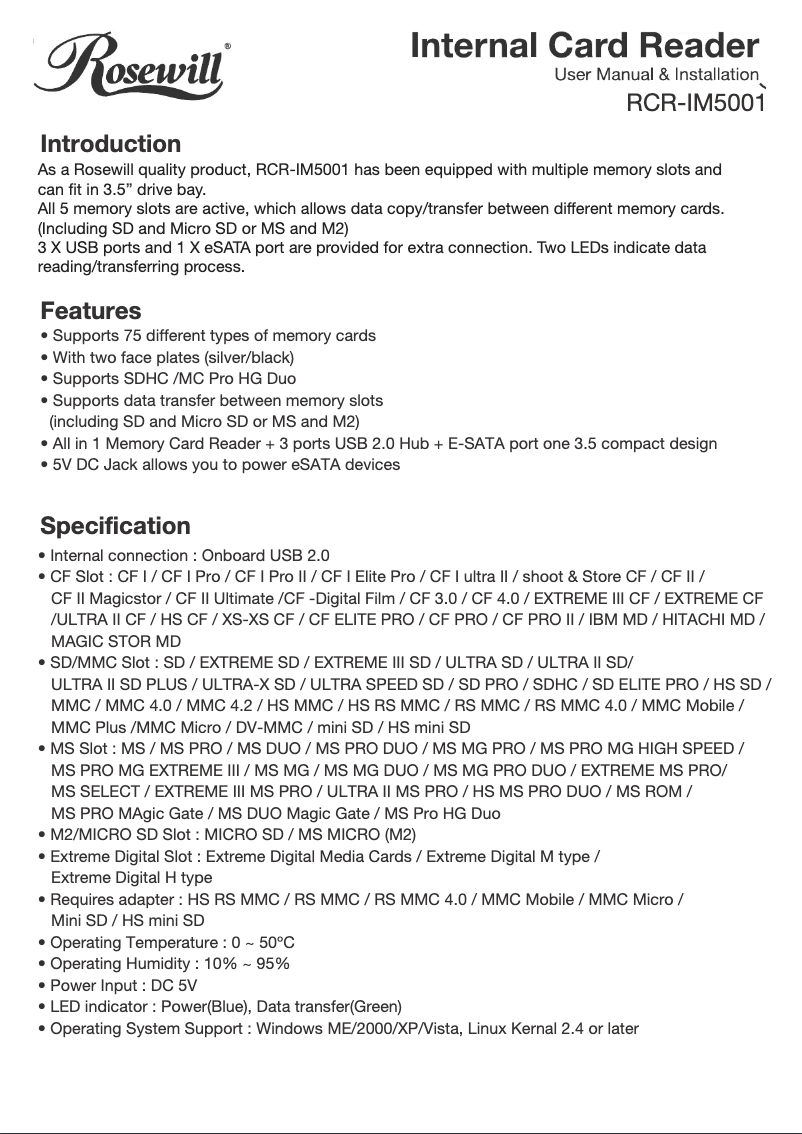 Rosewill®

Internal Card Reader
User Manual & Installation
RCR-IM5001

Introduction
As a Rosewill quality product, RCR-IM5001 has been equipped with multiple memory slots and can fit in 3.5” drive bay.
All 5 memory slots are active, which allows data copy/transfer between different memory cards. (Including SD and Micro SD or MS and M2)
3 X USB ports and 1 X eSATA port are provided for extra connection. Two LEDs indicate data reading/transferring process.

Features
• Supports 75 different types of memory cards
• With two face plates (silver/black)
• Supports SDHC /MC Pro HG Duo
• Supports data transfer between memory slots (including SD and Micro SD or MS and M2)
• All in 1 Memory Card Reader + 3 ports USB 2.0 Hub + E-SATA port one 3.5 compact design
• 5V DC Jack allows you to power eSATA devices

Specification
• Internal connection : Onboard USB 2.0
• CF Slot : CF I / CF I Pro / CF I Pro II / CF I Elite Pro / CF I ultra II / shoot & Store CF / CF II / CF II Magicstor / CF II Ultimate /CF -Digital Film / CF 3.0 / CF 4.0 / EXTREME III CF / EXTREME CF /ULTRA II CF / HS CF / XS-XS CF / CF ELITE PRO / CF PRO / CF PRO II / IBM MD / HITACHI MD / MAGIC STOR MD
• SD/MMC Slot : SD / EXTREME SD / EXTREME III SD / ULTRA SD / ULTRA II SD/ ULTRA II SD PLUS / ULTRA-X SD / ULTRA SPEED SD / SD PRO / SDHC / SD ELITE PRO / HS SD / MMC / MMC 4.0 / MMC 4.2 / HS MMC / HS RS MMC / RS MMC / RS MMC 4.0 / MMC Mobile / MMC Plus /MMC Micro / DV-MMC / mini SD / HS mini SD
• MS Slot : MS / MS PRO / MS DUO / MS PRO DUO / MS MG PRO / MS PRO MG HIGH SPEED / MS PRO MG EXTREME III / MS MG / MS MG DUO / MS MG PRO DUO / EXTREME MS PRO/ MS SELECT / EXTREME III MS PRO / ULTRA II MS PRO / HS MS PRO DUO / MS ROM / MS PRO MAgic Gate / MS DUO Magic Gate / MS Pro HG Duo
• M2/MICRO SD Slot : MICRO SD / MS MICRO (M2)
• Extreme Digital Slot : Extreme Digital Media Cards / Extreme Digital M type / Extreme Digital H type
• Requires adapter : HS RS MMC / RS MMC / RS MMC 4.0 / MMC Mobile / MMC Micro / Mini SD / HS mini SD
• Operating Temperature : 0 ~ 50ºC
• Operating Humidity : 10% ~ 95%
• Power Input : DC 5V
• LED indicator : Power(Blue), Data transfer(Green)
• Operating System Support : Windows ME/2000/XP/Vista, Linux Kernal 2.4 or later